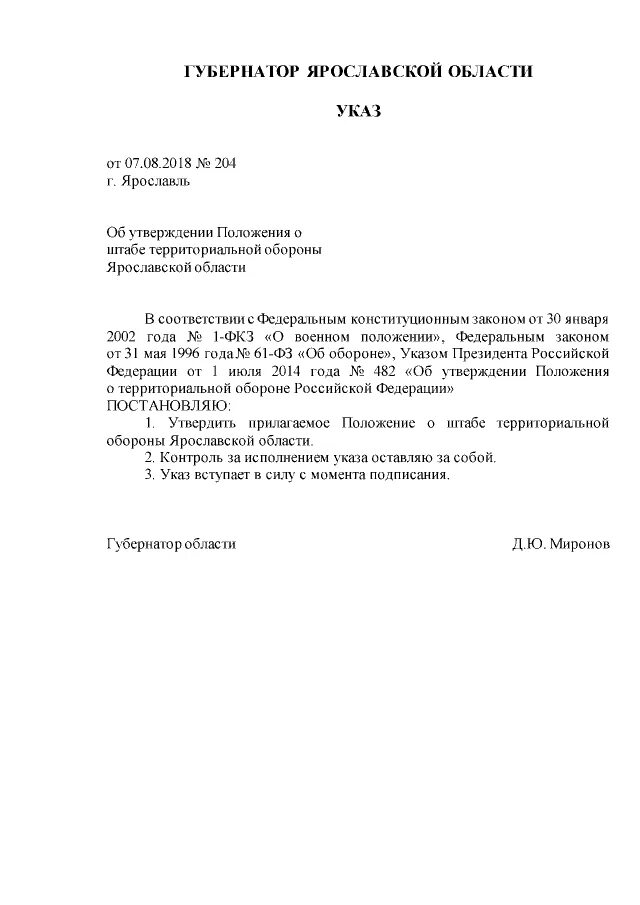 ГУБЕРНАТОР ЯРОСЛАВСКОЙ ОБЛАСТИ

УКАЗ

от 07.08.2018 № 204
г. Ярославль

Об утверждении Положения о штабе территориальной обороны Ярославской области

В соответствии с Федеральным конституционным законом от 30 января 2002 года № 1-ФКЗ «О военном положении», Федеральным законом от 31 мая 1996 года № 61-ФЗ «Об обороне», Указом Президента Российской Федерации от 1 июля 2014 года № 482 «Об утверждении Положения о территориальной обороне Российской Федерации»
ПОСТАНОВЛЯЮ:

1. Утвердить прилагаемое Положение о штабе территориальной обороны Ярославской области.

2. Контроль за исполнением указа оставляю за собой.

3. Указ вступает в силу с момента подписания.

Губернатор области Д.Ю. Миронов